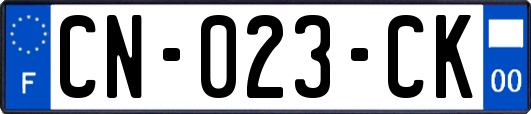 F
CN-023-CK
00